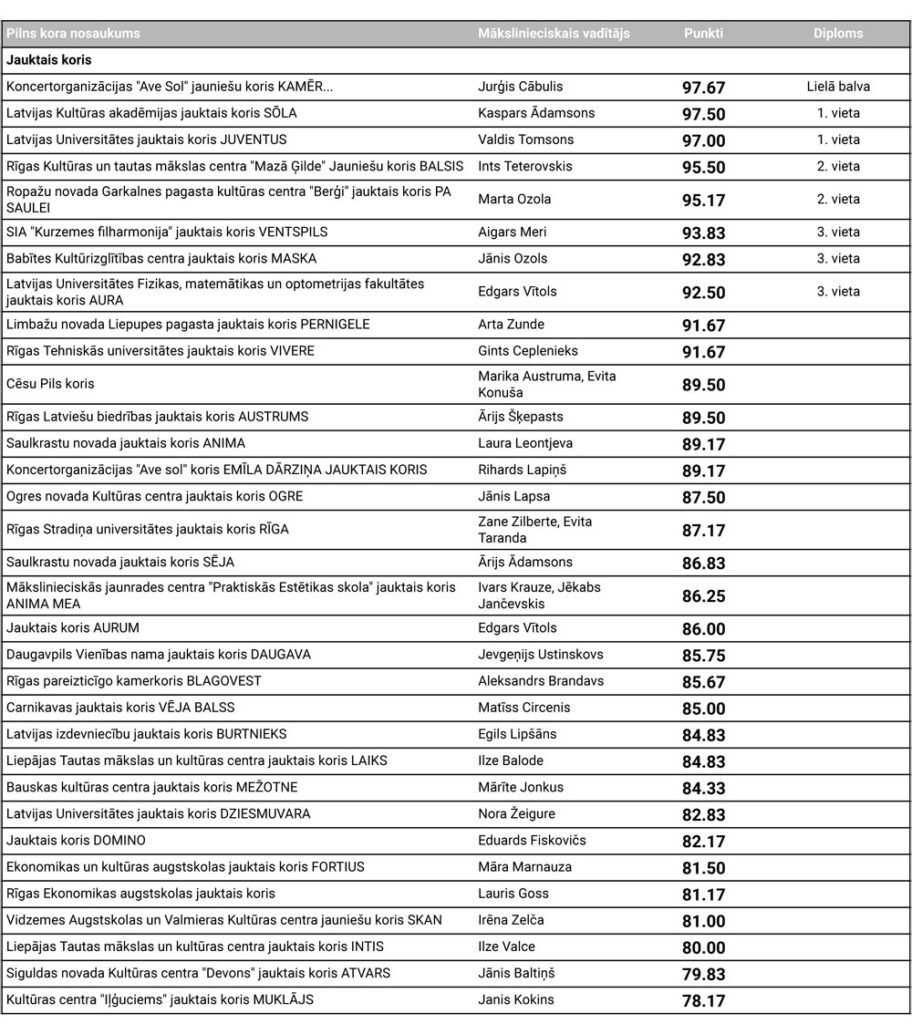 | Pilns kora nosaukums | Mākslinieciskais vadītājs | Punkti | Diploms |
|---|---|---|---|
| **Jauktais koris** | | | |
| Koncertorganizācijas "Ave Sol" jauniešu koris KAMĒR... | Jurģis Cābulis | 97.67 | Lielā balva |
| Latvijas Kultūras akadēmijas jauktais koris SŌLA | Kaspars Ādamsons | 97.50 | 1. vieta |
| Latvijas Universitātes jauktais koris JUVENTUS | Valdis Tomsons | 97.00 | 1. vieta |
| Rīgas Kultūras un tautas mākslas centra "Mazā Ģilde" Jauniešu koris BALSIS | Ints Teterovskis | 95.50 | 2. vieta |
| Ropažu novada Garkalnes pagasta kultūras centra "Berģi" jauktais koris PA SAULEI | Marta Ozola | 95.17 | 2. vieta |
| SIA "Kurzemes filharmonija" jauktais koris VENTSPILS | Aigars Meri | 93.83 | 3. vieta |
| Babītes Kultūrizglītības centra jauktais koris MASKA | Jānis Ozols | 92.83 | 3. vieta |
| Latvijas Universitātes Fizikas, matemātikas un optometrijas fakultātes jauktais koris AURA | Edgars Vītols | 92.50 | 3. vieta |
| Limbažu novada Liepupes pagasta jauktais koris PERNIGELE | Arta Zunde | 91.67 | |
| Rīgas Tehniskās universitātes jauktais koris VIVERE | Gints Ceplenieks | 91.67 | |
| Cēsu Pils koris | Marika Austruma, Evita Konuša | 89.50 | |
| Rīgas Latviešu biedrības jauktais koris AUSTRUMS | Ārijs Šķepasts | 89.50 | |
| Saulkrastu novada jauktais koris ANIMA | Laura Leontjeva | 89.17 | |
| Koncertorganizācijas "Ave sol" koris EMĪLA DĀRZIŅA JAUKTAIS KORIS | Rihards Lapiņš | 89.17 | |
| Ogres novada Kultūras centra jauktais koris OGRE | Jānis Lapsa | 87.50 | |
| Rīgas Stradiņa universitātes jauktais koris RĪGA | Zane Zilberte, Evita Taranda | 87.17 | |
| Saulkrastu novada jauktais koris SĒJA | Ārijs Ādamsons | 86.83 | |
| Mākslinieciskās jaunrades centra "Praktiskās Estētikas skola" jauktais koris ANIMA MEA | Ivars Krauze, Jēkabs Jančevskis | 86.25 | |
| Jauktais koris AURUM | Edgars Vītols | 86.00 | |
| Daugavpils Vienības nama jauktais koris DAUGAVA | Jevgeņijs Ustinskovs | 85.75 | |
| Rīgas pareizticīgo kamerkoris BLAGOVEST | Aleksandrs Brandavs | 85.67 | |
| Carnikavas jauktais koris VĒJA BALSS | Matīss Circenis | 85.00 | |
| Latvijas izdevniecību jauktais koris BURTNIEKS | Egils Lipšāns | 84.83 | |
| Liepājas Tautas mākslas un kultūras centra jauktais koris LAIKS | Ilze Balode | 84.83 | |
| Bauskas kultūras centra jauktais koris MEŽOTNE | Mārīte Jonkus | 84.33 | |
| Latvijas Universitātes jauktais koris DZIESMUVARA | Nora Žeigure | 82.83 | |
| Jauktais koris DOMINO | Eduards Fiskovičs | 82.17 | |
| Ekonomikas un kultūras augstskolas jauktais koris FORTIUS | Māra Marnauza | 81.50 | |
| Rīgas Ekonomikas augstskolas jauktais koris | Lauris Goss | 81.17 | |
| Vidzemes Augstskolas un Valmieras Kultūras centra jauniešu koris SKAN | Irēna Zelča | 81.00 | |
| Liepājas Tautas mākslas un kultūras centra jauktais koris INTIS | Ilze Valce | 80.00 | |
| Siguldas novada Kultūras centra "Devons" jauktais koris ATVARS | Jānis Baltiņš | 79.83 | |
| Kultūras centra "Iļģuciems" jauktais koris MUKLĀJS | Janis Kokins | 78.17 | |